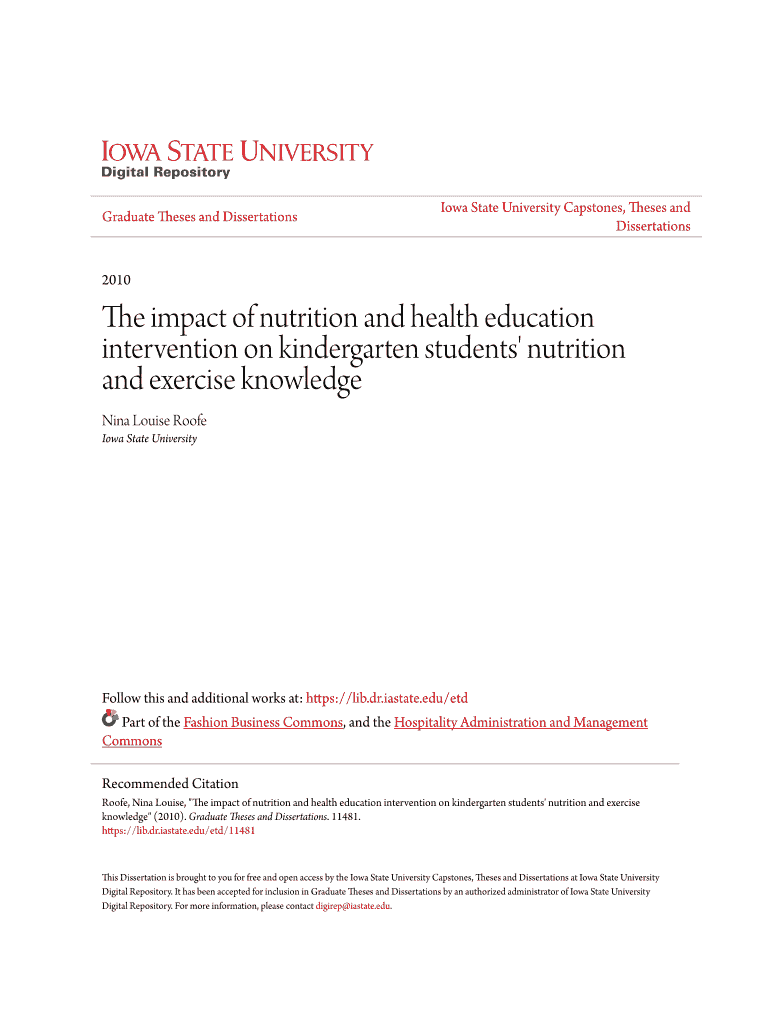 IOWA STATE UNIVERSITY
Digital Repository

Graduate Theses and Dissertations

Iowa State University Capstones, Theses and Dissertations

2010

The impact of nutrition and health education intervention on kindergarten students' nutrition and exercise knowledge

Nina Louise Roofe
Iowa State University

Follow this and additional works at: https://lib.dr.iastate.edu/etd

Part of the Fashion Business Commons, and the Hospitality Administration and Management Commons

Recommended Citation
Roofe, Nina Louise, "The impact of nutrition and health education intervention on kindergarten students' nutrition and exercise knowledge" (2010). Graduate Theses and Dissertations. 11481.
https://lib.dr.iastate.edu/etd/11481

This Dissertation is brought to you for free and open access by the Iowa State University Capstones, Theses and Dissertations at Iowa State University Digital Repository. It has been accepted for inclusion in Graduate Theses and Dissertations by an authorized administrator of Iowa State University Digital Repository. For more information, please contact digirep@iastate.edu.